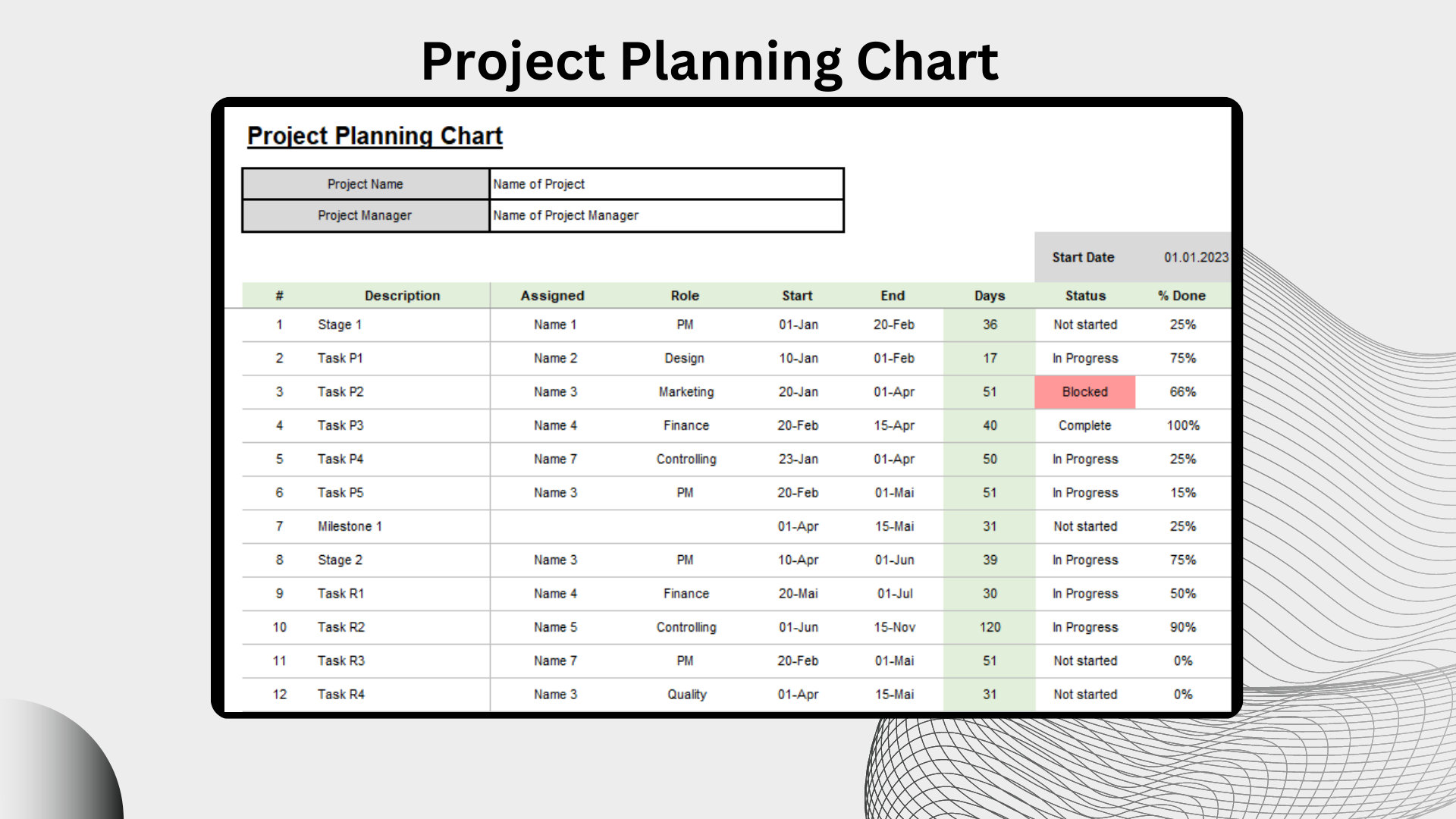 Project Planning Chart

Project Planning Chart

| Project Name | Name of Project |
|---|---|
| Project Manager | Name of Project Manager |

Start Date 01.01.2023

| # | Description | Assigned | Role | Start | End | Days | Status | % Done |
|---|---|---|---|---|---|---|---|---|
| 1 | Stage 1 | Name 1 | PM | 01-Jan | 20-Feb | 36 | Not started | 25% |
| 2 | Task P1 | Name 2 | Design | 10-Jan | 01-Feb | 17 | In Progress | 75% |
| 3 | Task P2 | Name 3 | Marketing | 20-Jan | 01-Apr | 51 | Blocked | 66% |
| 4 | Task P3 | Name 4 | Finance | 20-Feb | 15-Apr | 40 | Complete | 100% |
| 5 | Task P4 | Name 7 | Controlling | 23-Jan | 01-Apr | 50 | In Progress | 25% |
| 6 | Task P5 | Name 3 | PM | 20-Feb | 01-Mai | 51 | In Progress | 15% |
| 7 | Milestone 1 | | | 01-Apr | 15-Mai | 31 | Not started | 25% |
| 8 | Stage 2 | Name 3 | PM | 10-Apr | 01-Jun | 39 | In Progress | 75% |
| 9 | Task R1 | Name 4 | Finance | 20-Mai | 01-Jul | 30 | In Progress | 50% |
| 10 | Task R2 | Name 5 | Controlling | 01-Jun | 15-Nov | 120 | In Progress | 90% |
| 11 | Task R3 | Name 7 | PM | 20-Feb | 01-Mai | 51 | Not started | 0% |
| 12 | Task R4 | Name 3 | Quality | 01-Apr | 15-Mai | 31 | Not started | 0% |